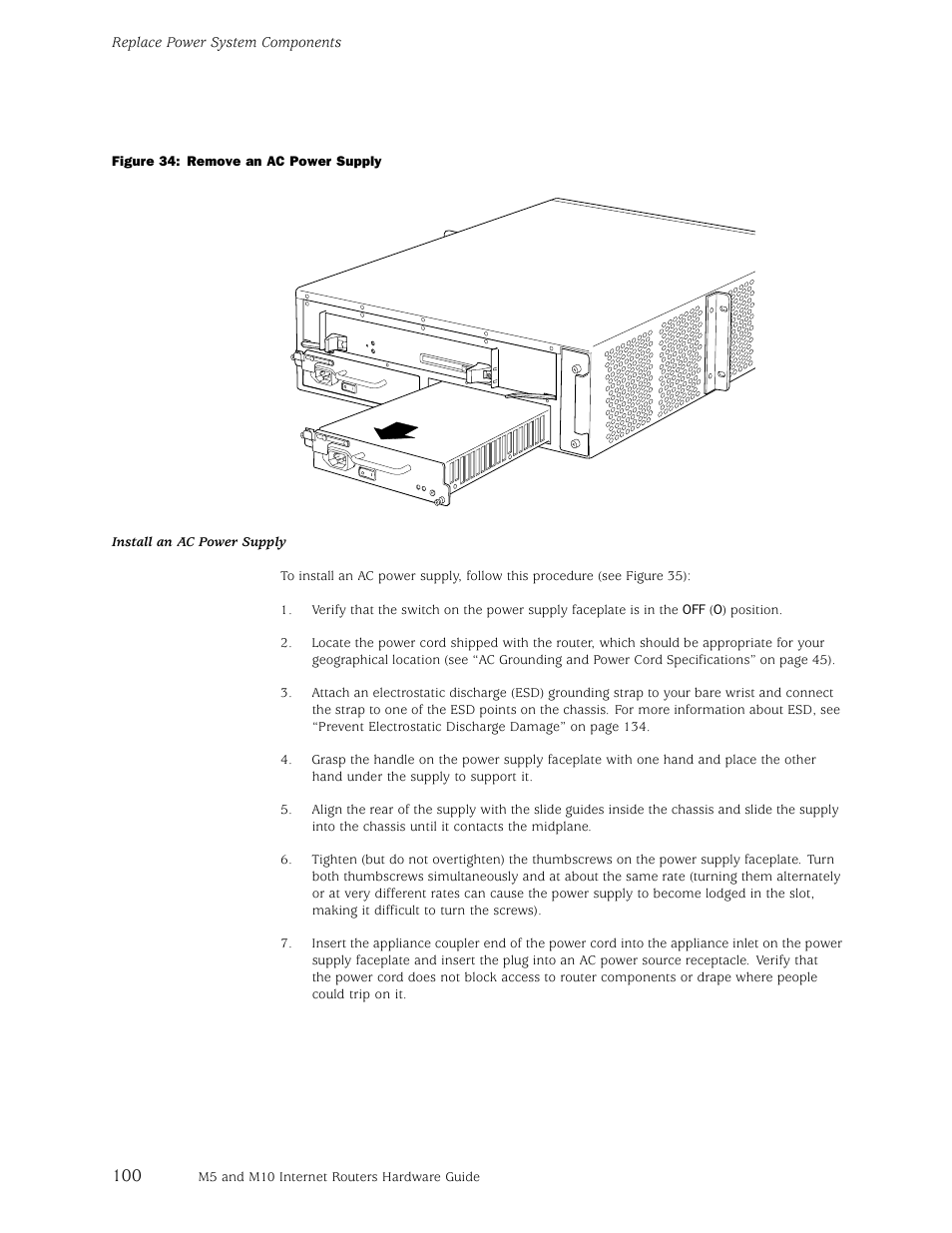 Replace Power System Components

Figure 34: Remove an AC Power Supply

Install an AC Power Supply

To install an AC power supply, follow this procedure (see Figure 35):

1. Verify that the switch on the power supply faceplate is in the OFF (O) position.

2. Locate the power cord shipped with the router, which should be appropriate for your geographical location (see “AC Grounding and Power Cord Specifications” on page 45).

3. Attach an electrostatic discharge (ESD) grounding strap to your bare wrist and connect the strap to one of the ESD points on the chassis. For more information about ESD, see “Prevent Electrostatic Discharge Damage” on page 134.

4. Grasp the handle on the power supply faceplate with one hand and place the other hand under the supply to support it.

5. Align the rear of the supply with the slide guides inside the chassis and slide the supply into the chassis until it contacts the midplane.

6. Tighten (but do not overtighten) the thumbscrews on the power supply faceplate. Turn both thumbscrews simultaneously and at about the same rate (turning them alternately or at very different rates can cause the power supply to become lodged in the slot, making it difficult to turn the screws).

7. Insert the appliance coupler end of the power cord into the appliance inlet on the power supply faceplate and insert the plug into an AC power source receptacle. Verify that the power cord does not block access to router components or drape where people could trip on it.

100 M5 and M10 Internet Routers Hardware Guide